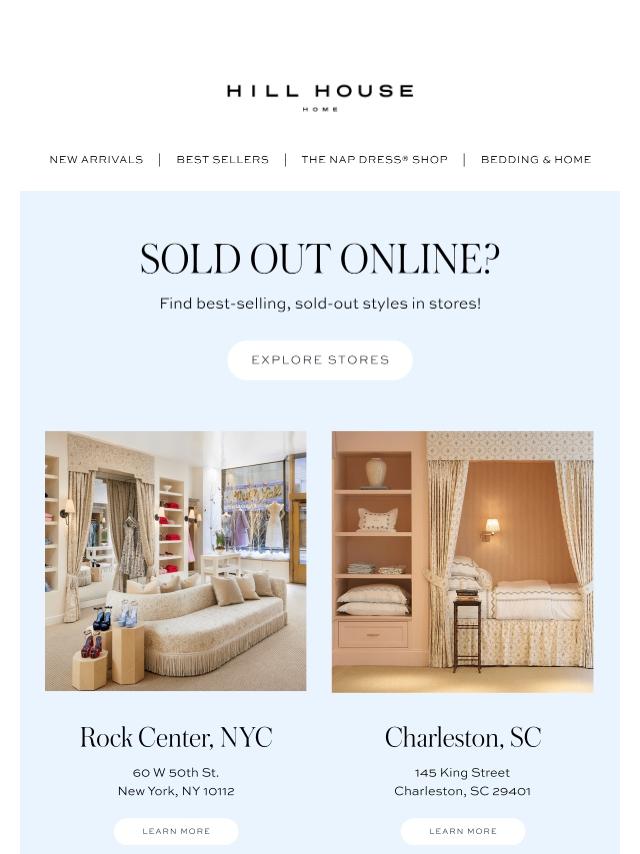 HILL HOUSE
HOME

NEW ARRIVALS | BEST SELLERS | THE NAP DRESS® SHOP | BEDDING & HOME

SOLD OUT ONLINE?

Find best-selling, sold-out styles in stores!

EXPLORE STORES

Rock Center, NYC

60 W 50th St.
New York, NY 10112

LEARN MORE

Charleston, SC

145 King Street
Charleston, SC 29401

LEARN MORE